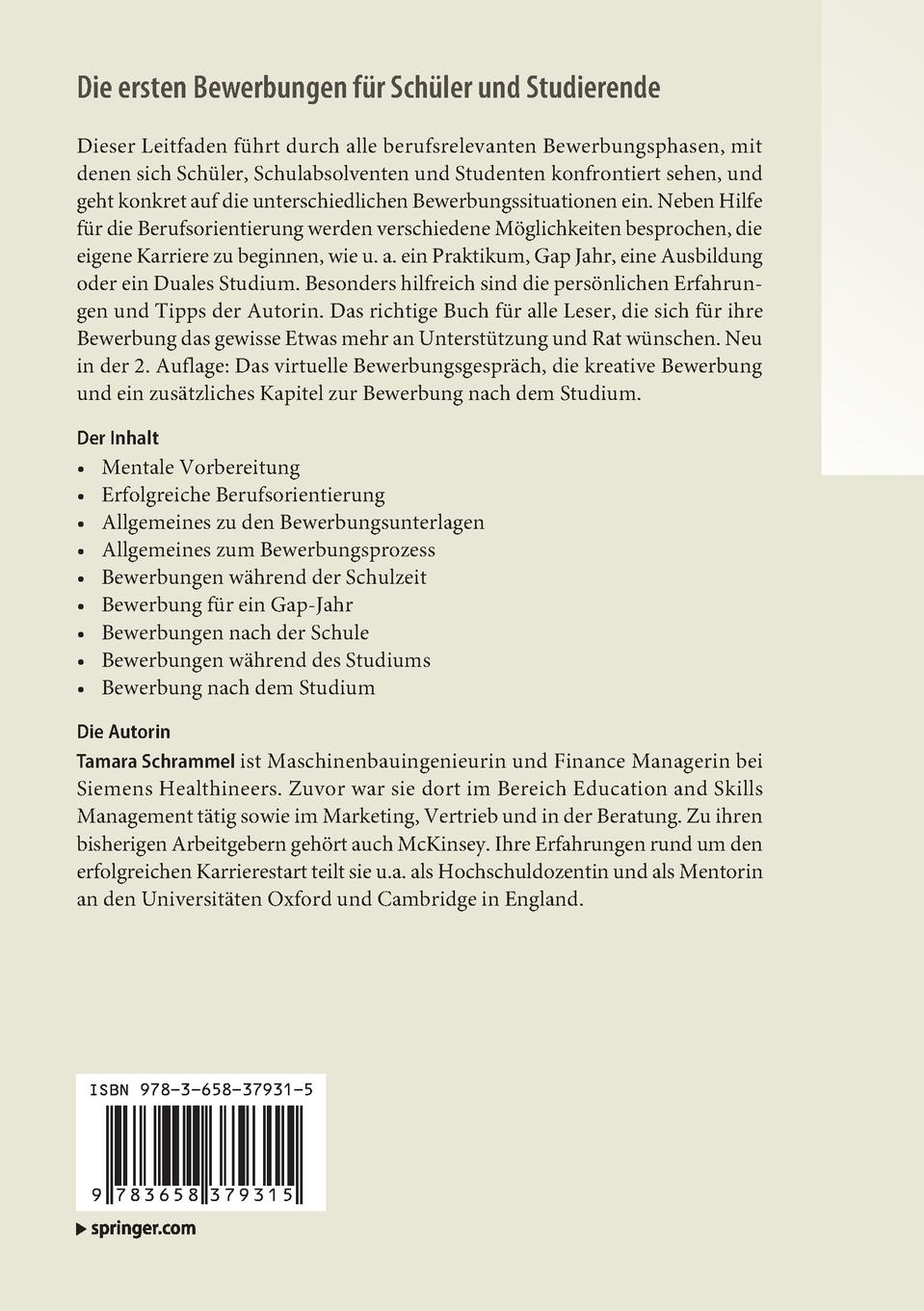 Die ersten Bewerbungen für Schüler und Studierende

Dieser Leitfaden führt durch alle berufsrelevanten Bewerbungsphasen, mit denen sich Schüler, Schulabsolventen und Studenten konfrontiert sehen, und geht konkret auf die unterschiedlichen Bewerbungssituationen ein. Neben Hilfe für die Berufsorientierung werden verschiedene Möglichkeiten besprochen, die eigene Karriere zu beginnen, wie u. a. ein Praktikum, Gap Jahr, eine Ausbildung oder ein Duales Studium. Besonders hilfreich sind die persönlichen Erfahrungen und Tipps der Autorin. Das richtige Buch für alle Leser, die sich für ihre Bewerbung das gewisse Etwas mehr an Unterstützung und Rat wünschen. Neu in der 2. Auflage: Das virtuelle Bewerbungsgespräch, die kreative Bewerbung und ein zusätzliches Kapitel zur Bewerbung nach dem Studium.

Der Inhalt
• Mentale Vorbereitung
• Erfolgreiche Berufsorientierung
• Allgemeines zu den Bewerbungsunterlagen
• Allgemeines zum Bewerbungsprozess
• Bewerbungen während der Schulzeit
• Bewerbung für ein Gap-Jahr
• Bewerbungen nach der Schule
• Bewerbungen während des Studiums
• Bewerbung nach dem Studium

Die Autorin
Tamara Schrammel ist Maschinenbauingenieurin und Finance Managerin bei Siemens Healthineers. Zuvor war sie dort im Bereich Education and Skills Management tätig sowie im Marketing, Vertrieb und in der Beratung. Zu ihren bisherigen Arbeitgebern gehört auch McKinsey. Ihre Erfahrungen rund um den erfolgreichen Karrierestart teilt sie u.a. als Hochschuldozentin und als Mentorin an den Universitäten Oxford und Cambridge in England.

ISBN 978-3-658-37931-5

9 783658 379315

▶ springer.com